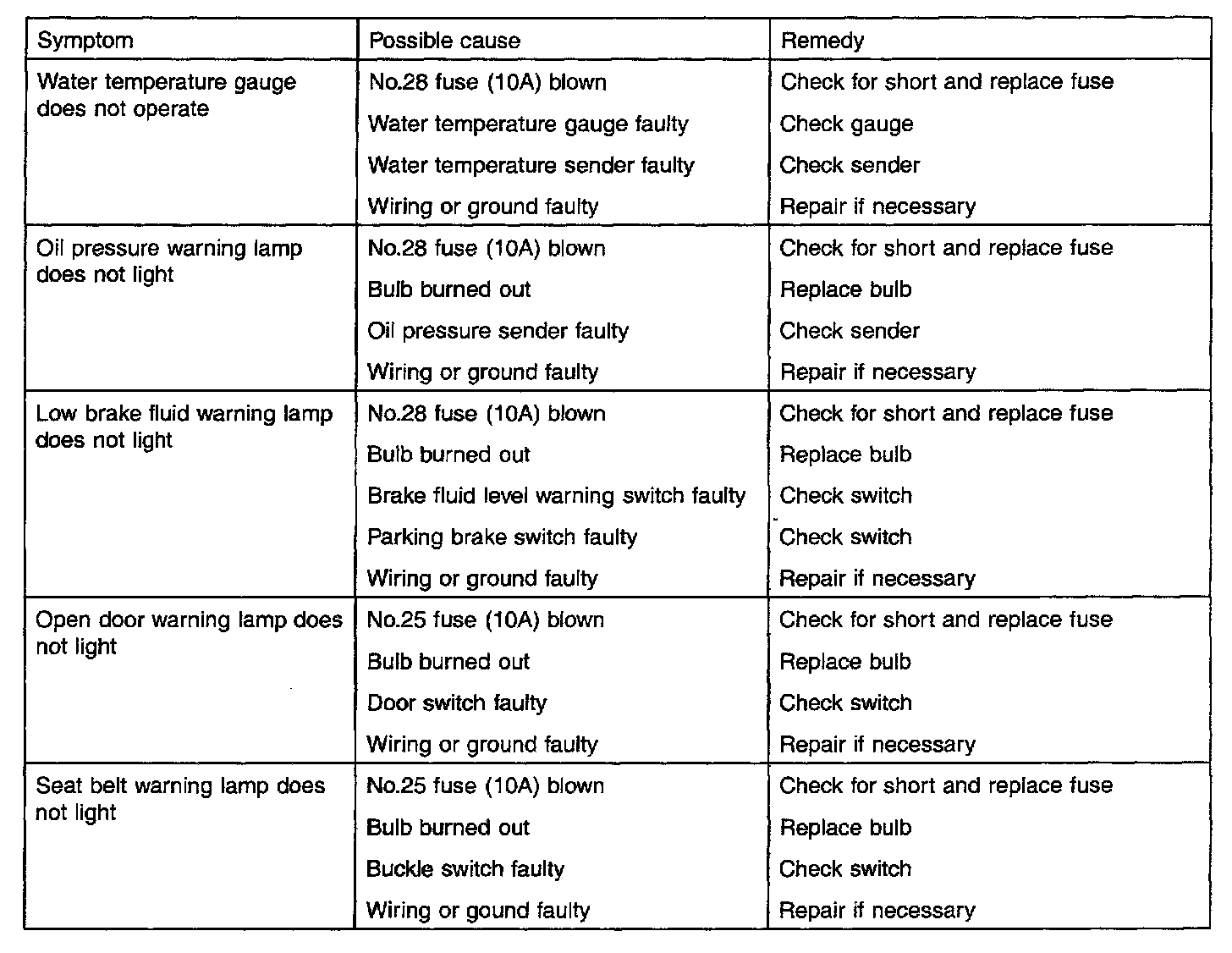 | Symptom | Possible cause | Remedy |
|---|---|---|
| Water temperature gauge does not operate | No.28 fuse (10A) blown | Check for short and replace fuse |
| | Water temperature gauge faulty | Check gauge |
| | Water temperature sender faulty | Check sender |
| | Wiring or ground faulty | Repair if necessary |
| Oil pressure warning lamp does not light | No.28 fuse (10A) blown | Check for short and replace fuse |
| | Bulb burned out | Replace bulb |
| | Oil pressure sender faulty | Check sender |
| | Wiring or ground faulty | Repair if necessary |
| Low brake fluid warning lamp does not light | No.28 fuse (10A) blown | Check for short and replace fuse |
| | Bulb burned out | Replace bulb |
| | Brake fluid level warning switch faulty | Check switch |
| | Parking brake switch faulty | Check switch |
| | Wiring or ground faulty | Repair if necessary |
| Open door warning lamp does not light | No.25 fuse (10A) blown | Check for short and replace fuse |
| | Bulb burned out | Replace bulb |
| | Door switch faulty | Check switch |
| | Wiring or ground faulty | Repair if necessary |
| Seat belt warning lamp does not light | No.25 fuse (10A) blown | Check for short and replace fuse |
| | Bulb burned out | Replace bulb |
| | Buckle switch faulty | Check switch |
| | Wiring or gound faulty | Repair if necessary |